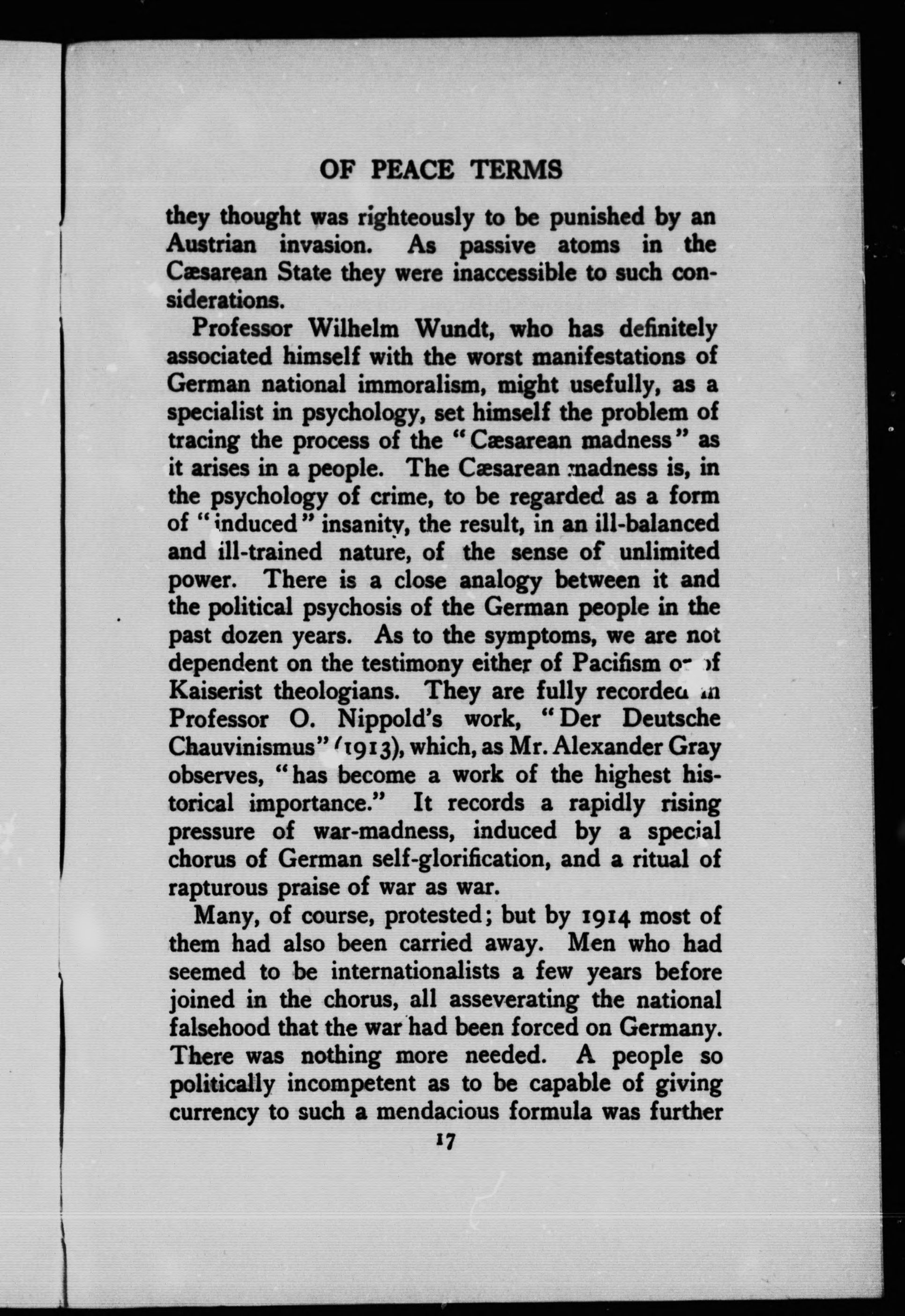 OF PEACE TERMS

they thought was righteously to be punished by an Austrian invasion. As passive atoms in the Cæsarean State they were inaccessible to such considerations.

Professor Wilhelm Wundt, who has definitely associated himself with the worst manifestations of German national immoralism, might usefully, as a specialist in psychology, set himself the problem of tracing the process of the "Cæsarean madness" as it arises in a people. The Cæsarean madness is, in the psychology of crime, to be regarded as a form of "induced" insanity, the result, in an ill-balanced and ill-trained nature, of the sense of unlimited power. There is a close analogy between it and the political psychosis of the German people in the past dozen years. As to the symptoms, we are not dependent on the testimony either of Pacifism or of Kaiserist theologians. They are fully recorded in Professor O. Nippold's work, "Der Deutsche Chauvinismus" (1913), which, as Mr. Alexander Gray observes, "has become a work of the highest historical importance." It records a rapidly rising pressure of war-madness, induced by a special chorus of German self-glorification, and a ritual of rapturous praise of war as war.

Many, of course, protested; but by 1914 most of them had also been carried away. Men who had seemed to be internationalists a few years before joined in the chorus, all asseverating the national falsehood that the war had been forced on Germany. There was nothing more needed. A people so politically incompetent as to be capable of giving currency to such a mendacious formula was further

17